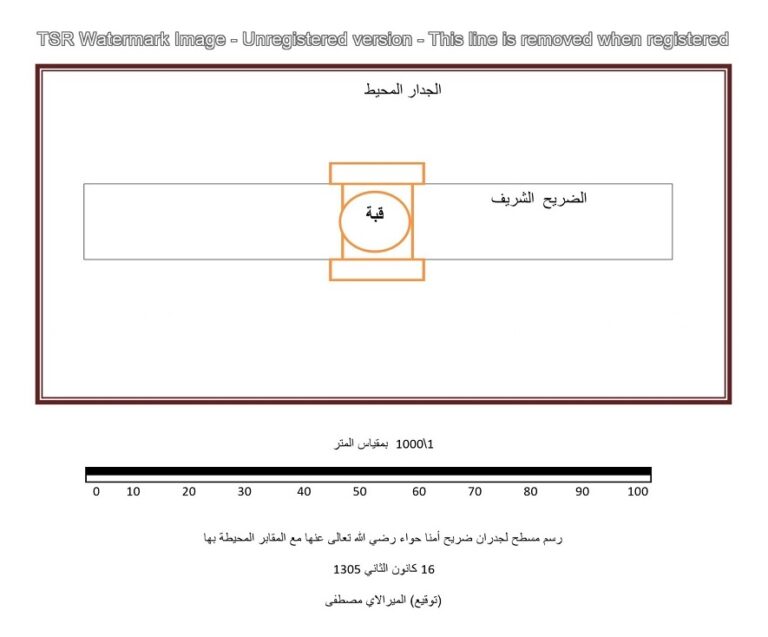 TSR Watermark Image - Unregistered version - This line is removed when registered

الجدار المحيط

الضريح الشريف

قبة

1\1000 بمقياس المتر

0 10 20 30 40 50 60 70 80 90 100

رسم مسطح لجدران ضريح أمنا حواء رضي الله تعالى عنها مع المقابر المحيطة بها

16 كانون الثاني 1305

(توقيع) الميرالاي مصطفى